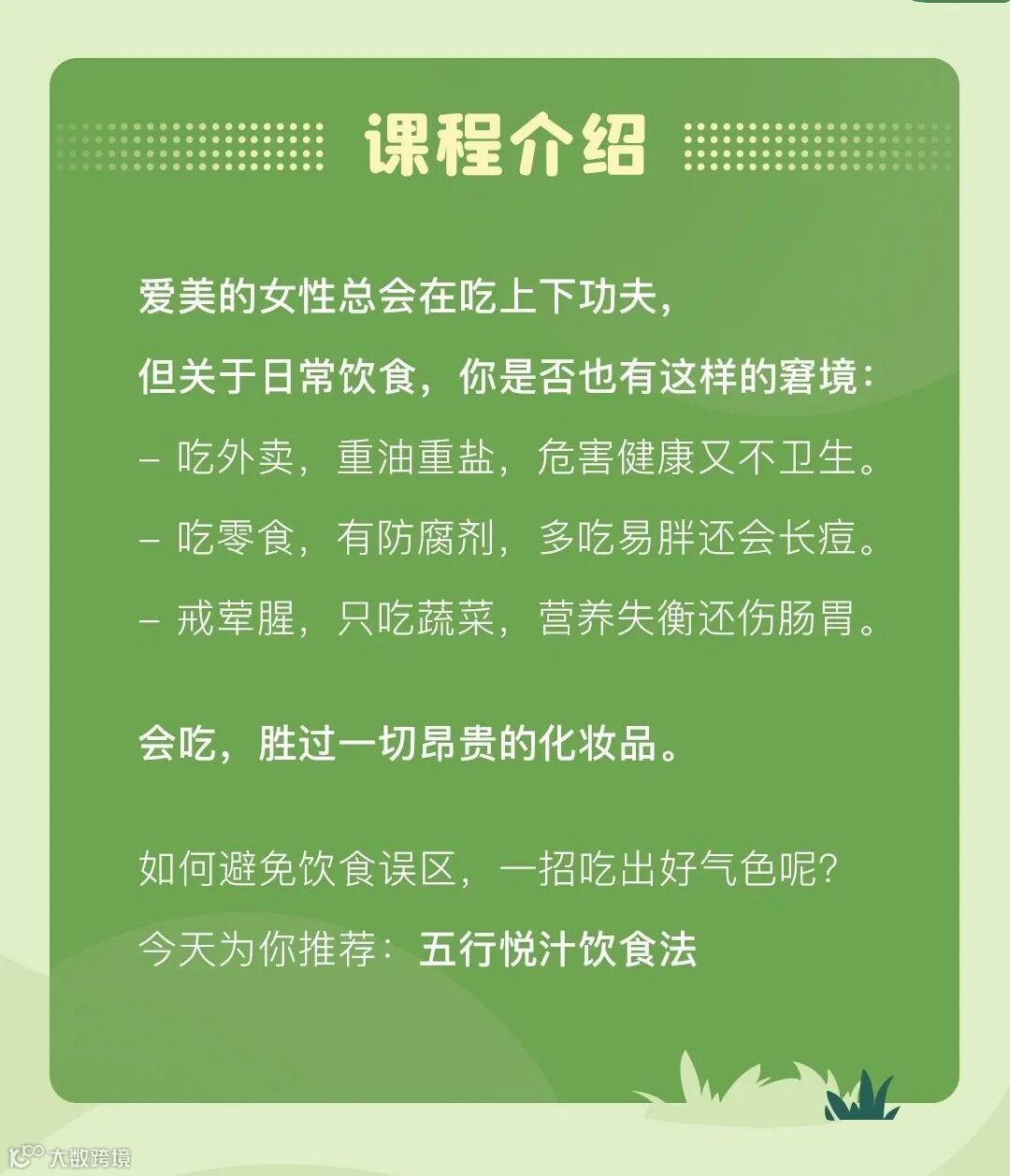 课程介绍

爱美的女性总会在吃上下功夫，

但关于日常饮食，你是否也有这样的窘境：

- 吃外卖，重油重盐，危害健康又不卫生。

- 吃零食，有防腐剂，多吃易胖还会长痘。

- 戒荤腥，只吃蔬菜，营养失衡还伤肠胃。

会吃，胜过一切昂贵的化妆品。

如何避免饮食误区，一招吃出好气色呢？

今天为你推荐：五行悦汁饮食法

大数跨境